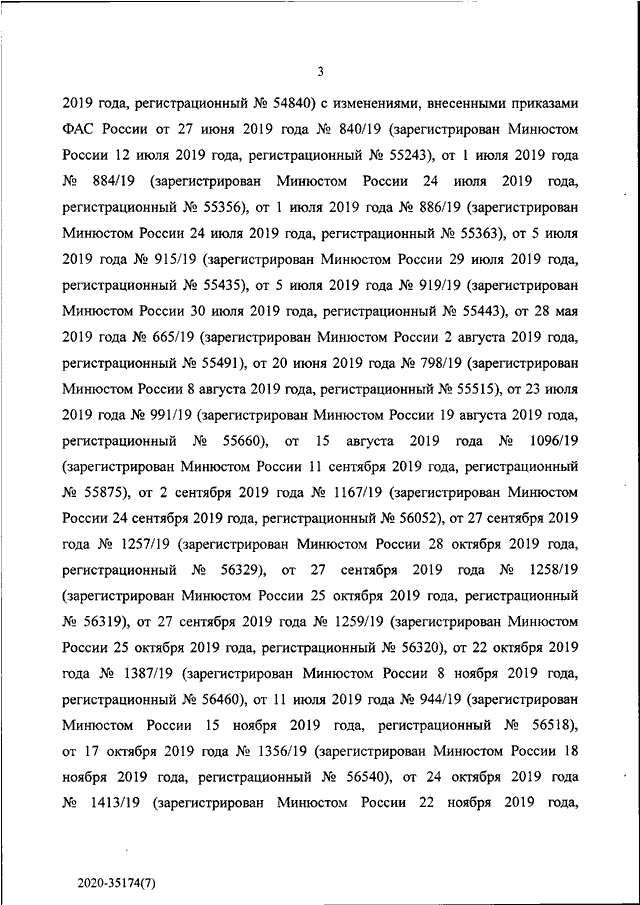 3

2019 года, регистрационный № 54840) с изменениями, внесенными приказами ФАС России от 27 июня 2019 года № 840/19 (зарегистрирован Минюстом России 12 июля 2019 года, регистрационный № 55243), от 1 июля 2019 года № 884/19 (зарегистрирован Минюстом России 24 июля 2019 года, регистрационный № 55356), от 1 июля 2019 года № 886/19 (зарегистрирован Минюстом России 24 июля 2019 года, регистрационный № 55363), от 5 июля 2019 года № 915/19 (зарегистрирован Минюстом России 29 июля 2019 года, регистрационный № 55435), от 5 июля 2019 года № 919/19 (зарегистрирован Минюстом России 30 июля 2019 года, регистрационный № 55443), от 28 мая 2019 года № 665/19 (зарегистрирован Минюстом России 2 августа 2019 года, регистрационный № 55491), от 20 июня 2019 года № 798/19 (зарегистрирован Минюстом России 8 августа 2019 года, регистрационный № 55515), от 23 июля 2019 года № 991/19 (зарегистрирован Минюстом России 19 августа 2019 года, регистрационный № 55660), от 15 августа 2019 года № 1096/19 (зарегистрирован Минюстом России 11 сентября 2019 года, регистрационный № 55875), от 2 сентября 2019 года № 1167/19 (зарегистрирован Минюстом России 24 сентября 2019 года, регистрационный № 56052), от 27 сентября 2019 года № 1257/19 (зарегистрирован Минюстом России 28 октября 2019 года, регистрационный № 56329), от 27 сентября 2019 года № 1258/19 (зарегистрирован Минюстом России 25 октября 2019 года, регистрационный № 56319), от 27 сентября 2019 года № 1259/19 (зарегистрирован Минюстом России 25 октября 2019 года, регистрационный № 56320), от 22 октября 2019 года № 1387/19 (зарегистрирован Минюстом России 8 ноября 2019 года, регистрационный № 56460), от 11 июля 2019 года № 944/19 (зарегистрирован Минюстом России 15 ноября 2019 года, регистрационный № 56518), от 17 октября 2019 года № 1356/19 (зарегистрирован Минюстом России 18 ноября 2019 года, регистрационный № 56540), от 24 октября 2019 года № 1413/19 (зарегистрирован Минюстом России 22 ноября 2019 года,

2020-35174(7)